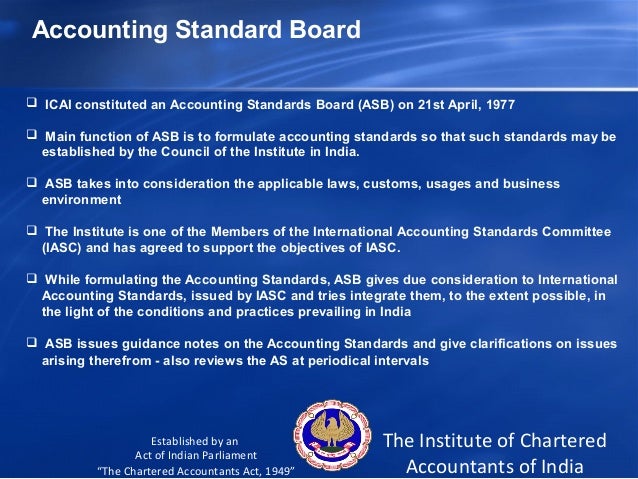 Accounting Standard Board

❑ ICAI constituted an Accounting Standards Board (ASB) on 21st April, 1977

❑ Main function of ASB is to formulate accounting standards so that such standards may be established by the Council of the Institute in India.

❑ ASB takes into consideration the applicable laws, customs, usages and business environment

❑ The Institute is one of the Members of the International Accounting Standards Committee (IASC) and has agreed to support the objectives of IASC.

❑ While formulating the Accounting Standards, ASB gives due consideration to International Accounting Standards, issued by IASC and tries integrate them, to the extent possible, in the light of the conditions and practices prevailing in India

❑ ASB issues guidance notes on the Accounting Standards and give clarifications on issues arising therefrom - also reviews the AS at periodical intervals

Established by an
Act of Indian Parliament
"The Chartered Accountants Act, 1949"

The Institute of Chartered Accountants of India